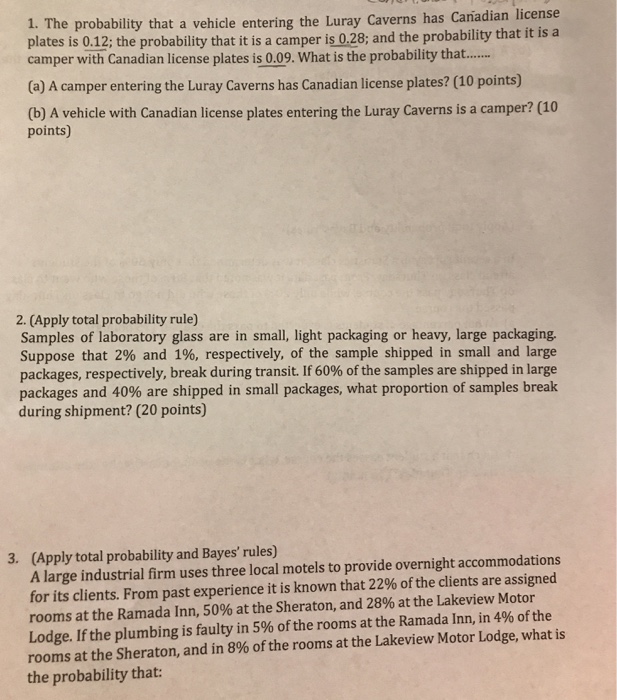 1. The probability that a vehicle entering the Luray Caverns has Canadian license plates is 0.12; the probability that it is a camper is 0.28; and the probability that it is a camper with Canadian license plates is 0.09. What is the probability that.......

(a) A camper entering the Luray Caverns has Canadian license plates? (10 points)

(b) A vehicle with Canadian license plates entering the Luray Caverns is a camper? (10 points)

2. (Apply total probability rule)
Samples of laboratory glass are in small, light packaging or heavy, large packaging. Suppose that 2% and 1%, respectively, of the sample shipped in small and large packages, respectively, break during transit. If 60% of the samples are shipped in large packages and 40% are shipped in small packages, what proportion of samples break during shipment? (20 points)

3. (Apply total probability and Bayes' rules)
A large industrial firm uses three local motels to provide overnight accommodations for its clients. From past experience it is known that 22% of the clients are assigned rooms at the Ramada Inn, 50% at the Sheraton, and 28% at the Lakeview Motor Lodge. If the plumbing is faulty in 5% of the rooms at the Ramada Inn, in 4% of the rooms at the Sheraton, and in 8% of the rooms at the Lakeview Motor Lodge, what is the probability that: